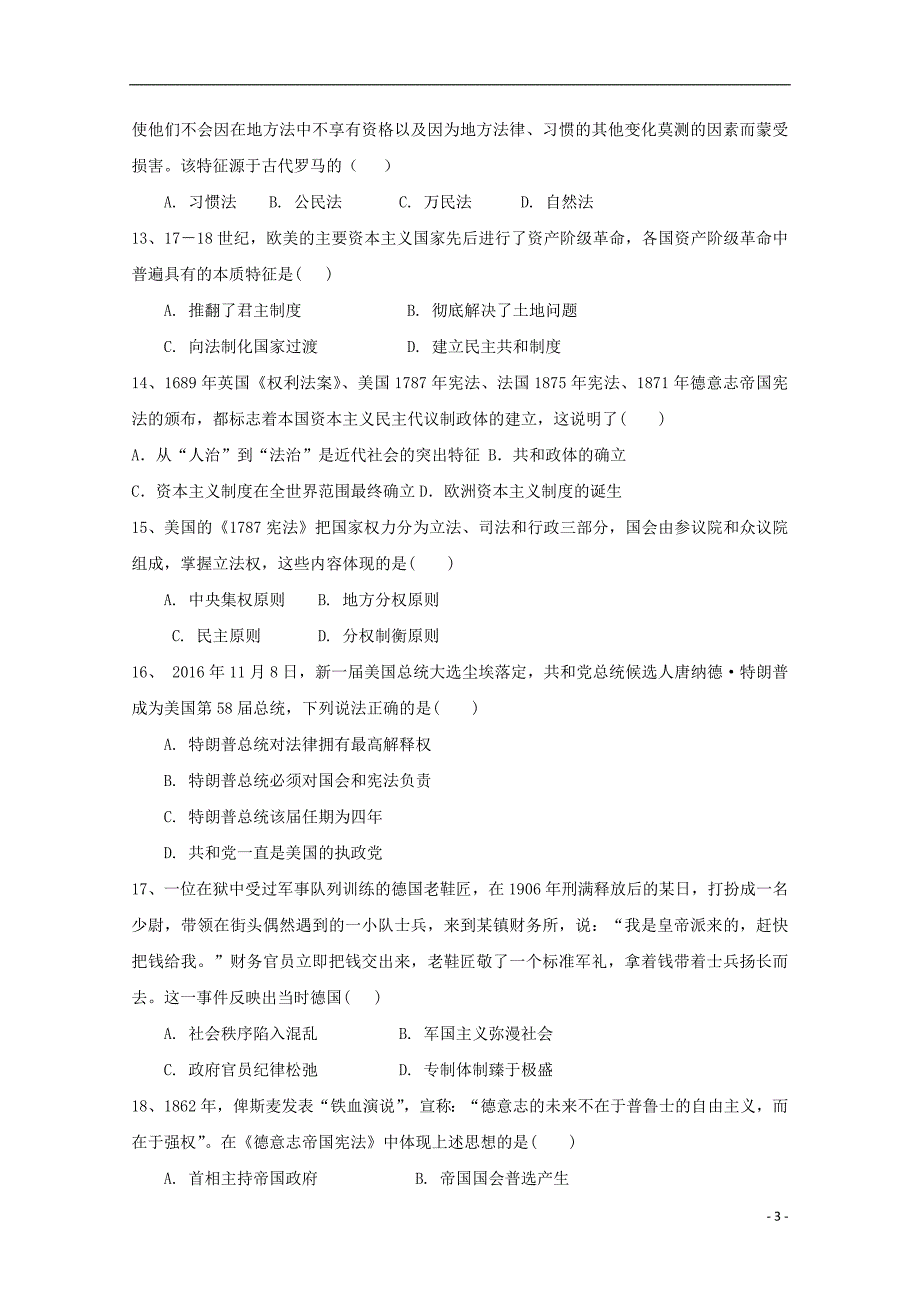 使他们不会因在地方法中不享有资格以及因为地方法律、习惯的其他变化莫测的因素而蒙受损害。该特征源于古代罗马的（ ）

A. 习惯法 B. 公民法 C. 万民法 D. 自然法

13、17－18 世纪，欧美的主要资本主义国家先后进行了资产阶级革命，各国资产阶级革命中普遍具有的本质特征是( )

A. 推翻了君主制度 B. 彻底解决了土地问题

C. 向法制化国家过渡 D. 建立民主共和制度

14、1689 年英国《权利法案》、美国 1787 年宪法、法国 1875 年宪法、1871 年德意志帝国宪法的颁布，都标志着本国资本主义民主代议制政体的建立，这说明了( )

A. 从“人治”到“法治”是近代社会的突出特征 B. 共和政体的确立

C. 资本主义制度在全世界范围最终确立 D. 欧洲资本主义制度的诞生

15、美国的《1787 宪法》把国家权力分为立法、司法和行政三部分，国会由参议院和众议院组成，掌握立法权，这些内容体现的是( )

A. 中央集权原则 B. 地方分权原则

C. 民主原则 D. 分权制衡原则

16、 2016 年 11 月 8 日，新一届美国总统大选尘埃落定，共和党总统候选人唐纳德·特朗普成为美国第 58 届总统，下列说法正确的是( )

A. 特朗普总统对法律拥有最高解释权

B. 特朗普总统必须对国会和宪法负责

C. 特朗普总统该届任期为四年

D. 共和党一直是美国的执政党

17、一位在狱中受过军事队列训练的德国老鞋匠，在 1906 年刑满释放后的某日，打扮成一名少尉，带领在街头偶然遇到的一小队士兵，来到某镇财务所，说：“我是皇帝派来的，赶快把钱给我。”财务官员立即把钱交出来，老鞋匠敬了一个标准军礼，拿着钱带着士兵扬长而去。这一事件反映出当时德国( )

A. 社会秩序陷入混乱 B. 军国主义弥漫社会

C. 政府官员纪律松弛 D. 专制体制臻于极盛

18、1862 年，俾斯麦发表“铁血演说”，宣称：“德意志的未来不在于普鲁士的自由主义，而在于强权”。在《德意志帝国宪法》中体现上述思想的是( )

A. 首相主持帝国政府 B. 帝国国会普选产生

- 3 -